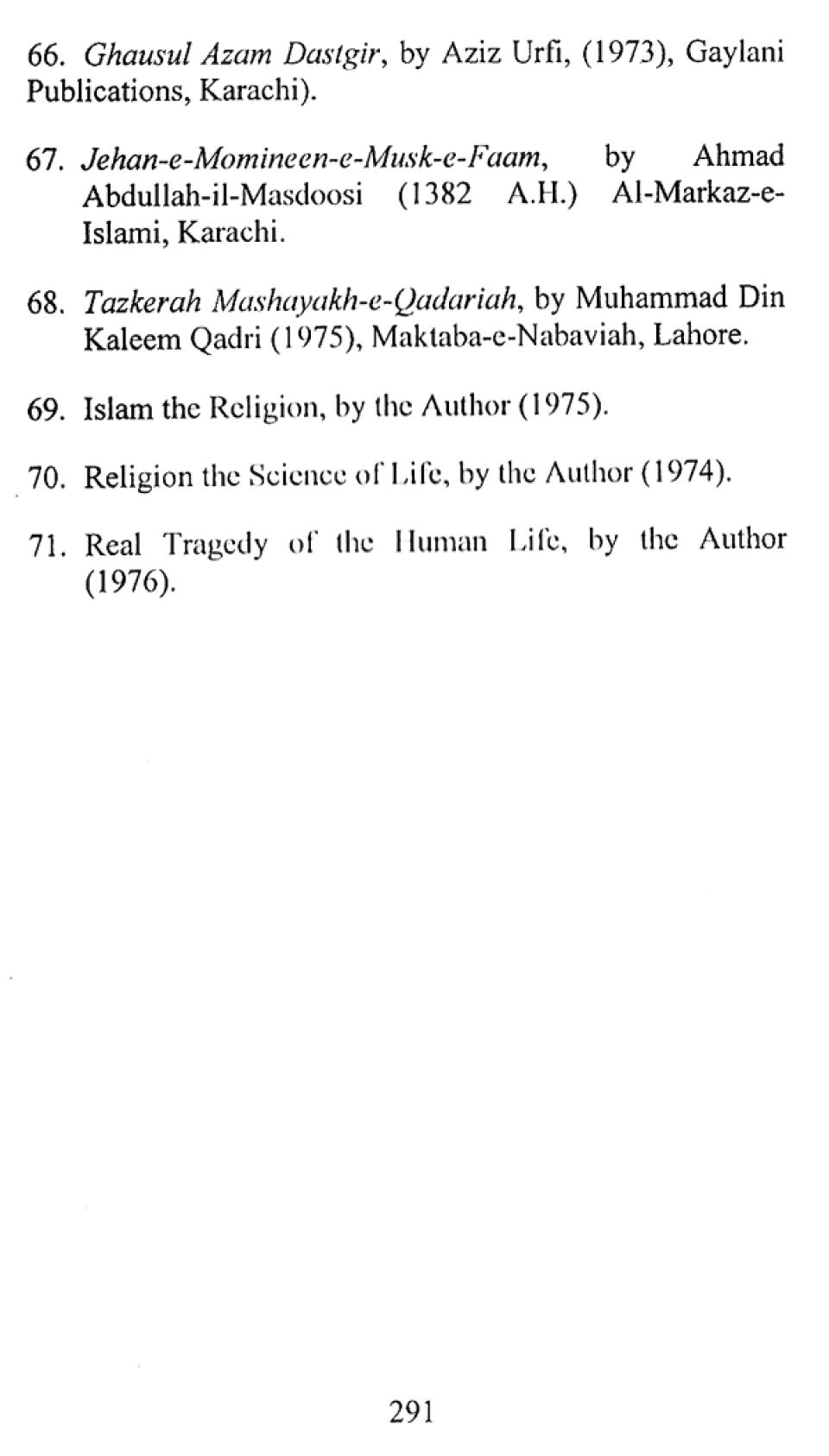 66. Ghausul Azam Dastgir, by Aziz Urfi, (1973), Gaylani Publications, Karachi).

67. Jehan-e-Momineen-e-Musk-e-Faam, by Ahmad Abdullah-il-Masdoosi (1382 A.H.) Al-Markaz-e-Islami, Karachi.

68. Tazkerah Mashayakh-e-Qadariah, by Muhammad Din Kaleem Qadri (1975), Maktaba-e-Nabaviah, Lahore.

69. Islam the Religion, by the Author (1975).

70. Religion the Science of Life, by the Author (1974).

71. Real Tragedy of the Human Life, by the Author (1976).

291